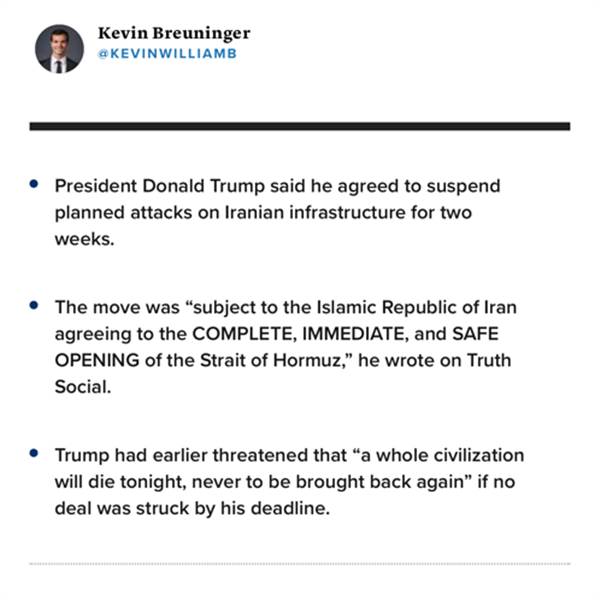 Kevin Breuninger
@KEVINWILLIAMB

• President Donald Trump said he agreed to suspend planned attacks on Iranian infrastructure for two weeks.

• The move was “subject to the Islamic Republic of Iran agreeing to the COMPLETE, IMMEDIATE, and SAFE OPENING of the Strait of Hormuz,” he wrote on Truth Social.

• Trump had earlier threatened that “a whole civilization will die tonight, never to be brought back again” if no deal was struck by his deadline.